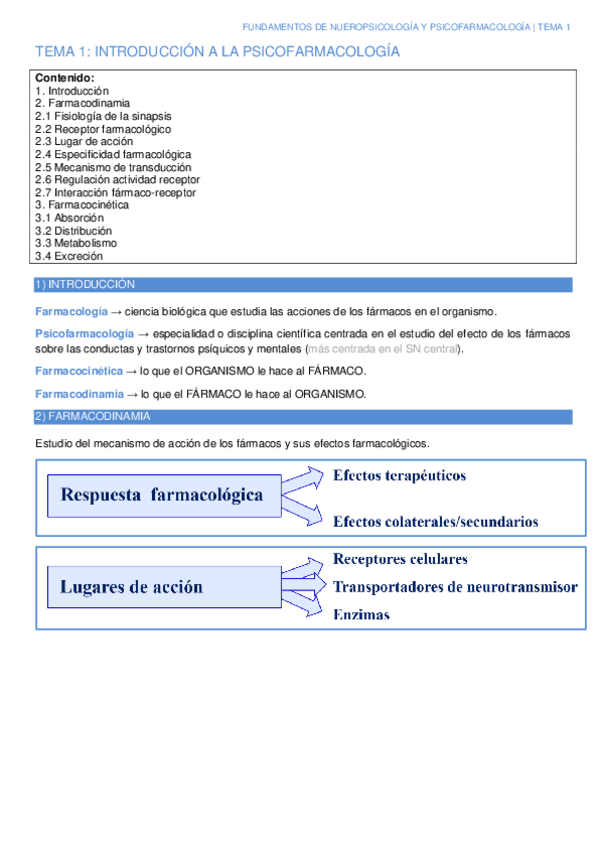 FUNDAMENTOS DE NUEROPSICOLOGÍA Y PSICOFARMACOLOGÍA | TEMA 1

TEMA 1: INTRODUCCIÓN A LA PSICOFARMACOLOGÍA

Contenido:
1. Introducción
2. Farmacodinamia
2.1 Fisiología de la sinapsis
2.2 Receptor farmacológico
2.3 Lugar de acción
2.4 Especificidad farmacológica
2.5 Mecanismo de transducción
2.6 Regulación actividad receptor
2.7 Interacción fármaco-receptor
3. Farmacocinética
3.1 Absorción
3.2 Distribución
3.3 Metabolismo
3.4 Excreción

1) INTRODUCCIÓN

Farmacología → ciencia biológica que estudia las acciones de los fármacos en el organismo.

Psicofarmacología → especialidad o disciplina científica centrada en el estudio del efecto de los fármacos sobre las conductas y trastornos psíquicos y mentales (más centrada en el SN central).

Farmacocinética → lo que el ORGANISMO le hace al FÁRMACO.

Farmacodinamia → lo que el FÁRMACO le hace al ORGANISMO.

2) FARMACODINAMIA

Estudio del mecanismo de acción de los fármacos y sus efectos farmacológicos.

Respuesta farmacológica
Efectos terapéuticos
Efectos colaterales/secundarios

Lugares de acción
Receptores celulares
Transportadores de neurotransmisor
Enzimas